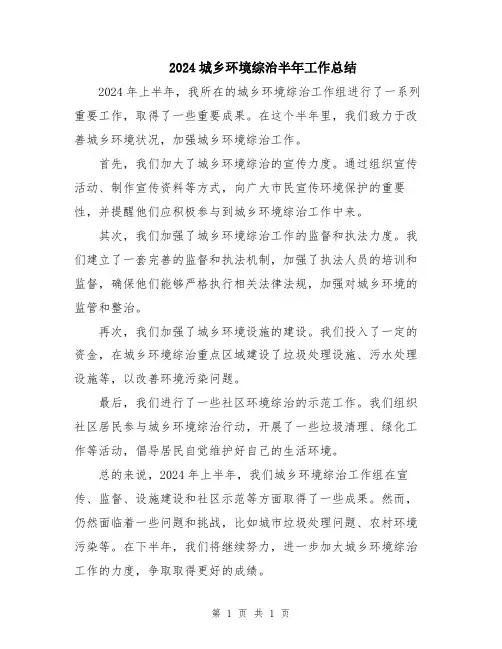 2024 城乡环境综治半年工作总结

2024 年上半年，我所在的城乡环境综治工作组进行了一系列重要工作，取得了一些重要成果。在这个半年里，我们致力于改善城乡环境状况，加强城乡环境综治工作。

首先，我们加大了城乡环境综治的宣传力度。通过组织宣传活动、制作宣传资料等方式，向广大市民宣传环境保护的重要性，并提醒他们应积极参与到城乡环境综治工作中来。

其次，我们加强了城乡环境综治工作的监督和执法力度。我们建立了一套完善的监督和执法机制，加强了执法人员的培训和监督，确保他们能够严格执行相关法律法规，加强对城乡环境的监管和整治。

再次，我们加强了城乡环境设施的建设。我们投入了一定的资金，在城乡环境综治重点区域建设了垃圾处理设施、污水处理设施等，以改善环境污染问题。

最后，我们进行了一些社区环境综治的示范工作。我们组织社区居民参与城乡环境综治行动，开展了一些垃圾清理、绿化工作等活动，倡导居民自觉维护好自己的生活环境。

总的来说，2024 年上半年，我们城乡环境综治工作组在宣传、监督、设施建设和社区示范等方面取得了一些成果。然而，仍然面临着一些问题和挑战，比如城市垃圾处理问题、农村环境污染等。在下半年，我们将继续努力，进一步加大城乡环境综治工作的力度，争取取得更好的成绩。

第 1 页 共 1 页